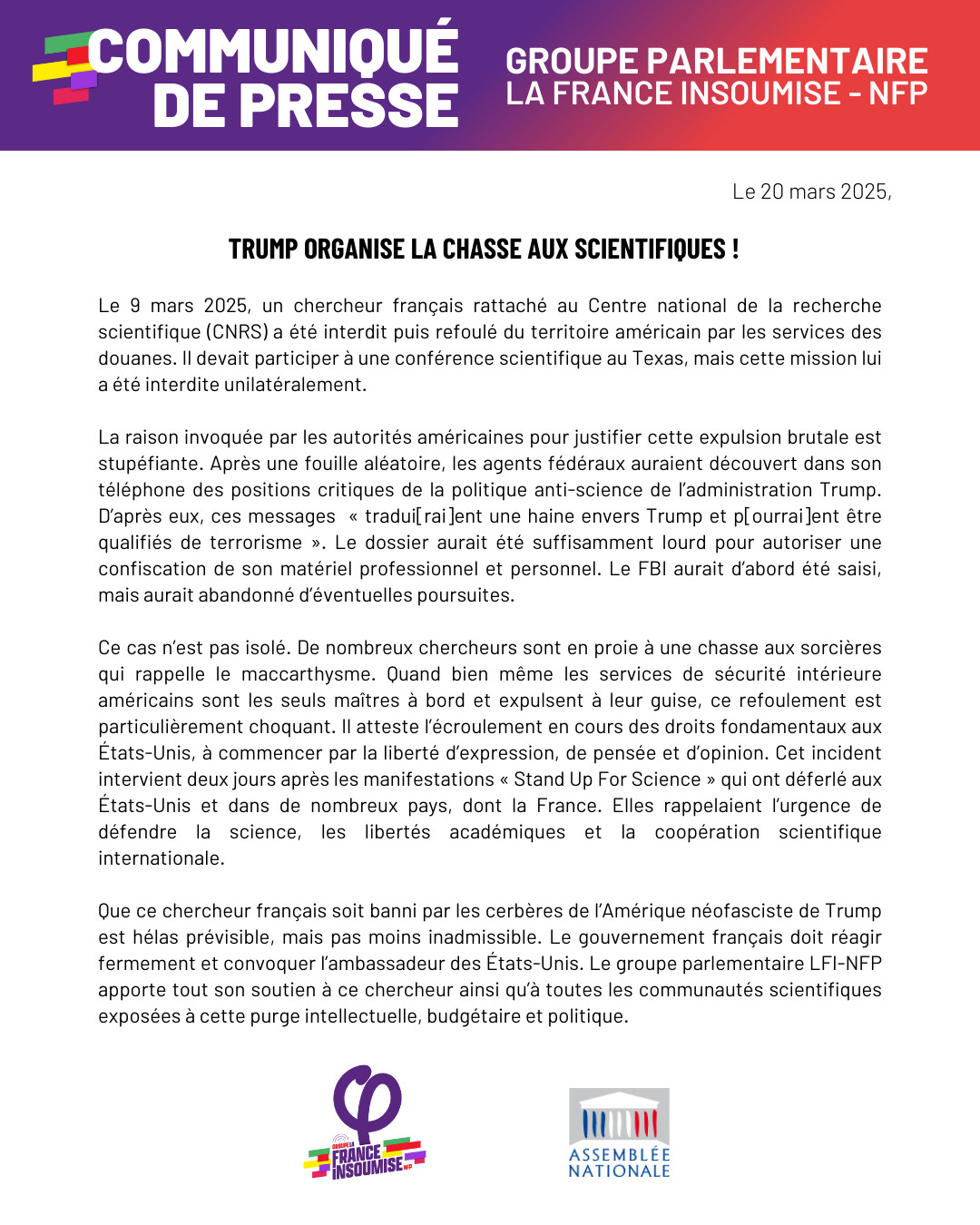 COMMUNIQUÉ DE PRESSE

GROUPE PARLEMENTAIRE LA FRANCE INSOUMISE - NFP

Le 20 mars 2025,

TRUMP ORGANISE LA CHASSE AUX SCIENTIFIQUES !

Le 9 mars 2025, un chercheur français rattaché au Centre national de la recherche scientifique (CNRS) a été interdit puis refoulé du territoire américain par les services des douanes. Il devait participer à une conférence scientifique au Texas, mais cette mission lui a été interdite unilatéralement.

La raison invoquée par les autorités américaines pour justifier cette expulsion brutale est stupéfiante. Après une fouille aléatoire, les agents fédéraux auraient découvert dans son téléphone des positions critiques de la politique anti-science de l'administration Trump. D'après eux, ces messages « tradui[rai]ent une haine envers Trump et p[ourrai]ent être qualifiés de terrorisme ». Le dossier aurait été suffisamment lourd pour autoriser une confiscation de son matériel professionnel et personnel. Le FBI aurait d'abord été saisi, mais aurait abandonné d'éventuelles poursuites.

Ce cas n'est pas isolé. De nombreux chercheurs sont en proie à une chasse aux sorcières qui rappelle le maccarthysme. Quand bien même les services de sécurité intérieure américains sont les seuls maîtres à bord et expulsent à leur guise, ce refoulement est particulièrement choquant. Il atteste l'écroulement en cours des droits fondamentaux aux États-Unis, à commencer par la liberté d'expression, de pensée et d'opinion. Cet incident intervient deux jours après les manifestations « Stand Up For Science » qui ont déferlé aux États-Unis et dans de nombreux pays, dont la France. Elles rappelaient l'urgence de défendre la science, les libertés académiques et la coopération scientifique internationale.

Que ce chercheur français soit banni par les cerbères de l'Amérique néofasciste de Trump est hélas prévisible, mais pas moins inadmissible. Le gouvernement français doit réagir fermement et convoquer l'ambassadeur des États-Unis. Le groupe parlementaire LFI-NFP apporte tout son soutien à ce chercheur ainsi qu'à toutes les communautés scientifiques exposées à cette purge intellectuelle, budgétaire et politique.

GROUPE LA FRANCE INSOUMISE NFP

ASSEMBLÉE NATIONALE